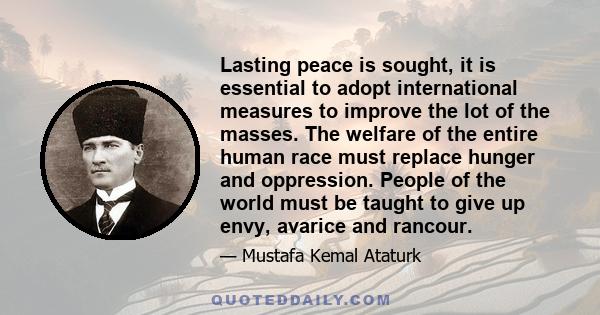 Lasting peace is sought, it is essential to adopt international measures to improve the lot of the masses. The welfare of the entire human race must replace hunger and oppression. People of the world must be taught to give up envy, avarice and rancour.

— Mustafa Kemal Ataturk

QUOTEDDAILY.COM